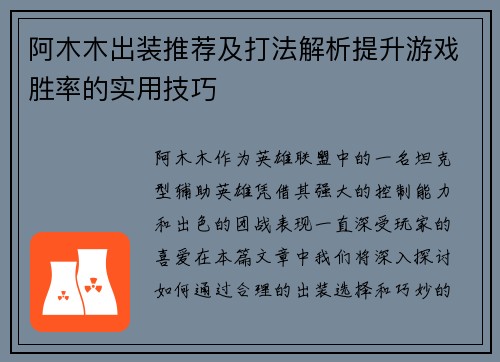 阿木木出装推荐及打法解析提升游戏胜率的实用技巧

阿木木作为英雄联盟中的一名坦克型辅助英雄凭借其强大的控制能力和出色的团战表现一直深受玩家的喜爱在本篇文章中我们将深入探讨如何通过合理的出装选择和巧妙的